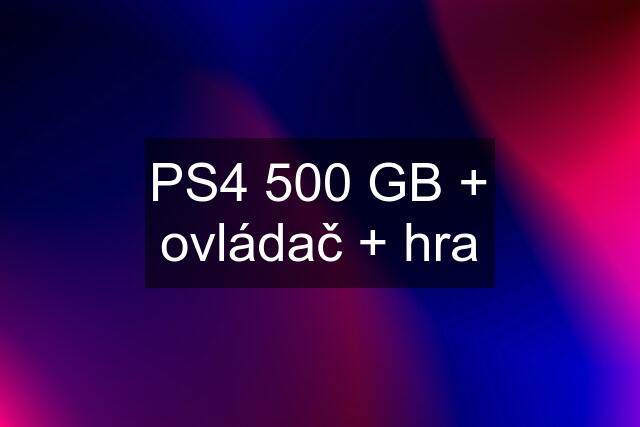 PS4 500 GB + ovládač + hra